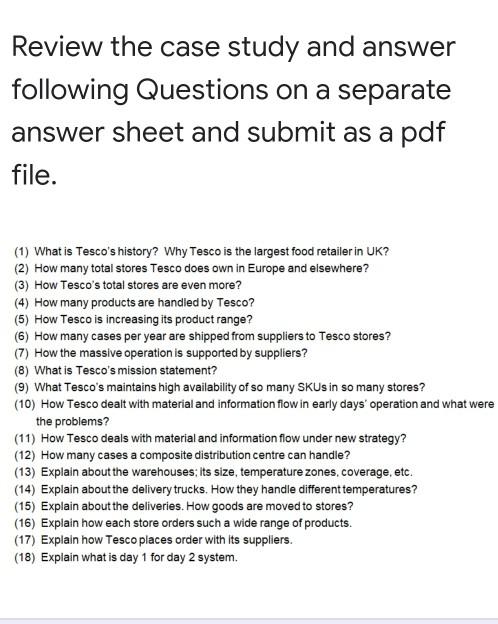 Review the case study and answer following Questions on a separate answer sheet and submit as a pdf file.

(1) What is Tesco's history? Why Tesco is the largest food retailer in UK?
(2) How many total stores Tesco does own in Europe and elsewhere?
(3) How Tesco's total stores are even more?
(4) How many products are handled by Tesco?
(5) How Tesco is increasing its product range?
(6) How many cases per year are shipped from suppliers to Tesco stores?
(7) How the massive operation is supported by suppliers?
(8) What is Tesco's mission statement?
(9) What Tesco's maintains high availability of so many SKUs in so many stores?
(10) How Tesco dealt with material and information flow in early days' operation and what were the problems?
(11) How Tesco deals with material and information flow under new strategy?
(12) How many cases a composite distribution centre can handle?
(13) Explain about the warehouses; its size, temperature zones, coverage, etc.
(14) Explain about the delivery trucks. How they handle different temperatures?
(15) Explain about the deliveries. How goods are moved to stores?
(16) Explain how each store orders such a wide range of products.
(17) Explain how Tesco places order with its suppliers.
(18) Explain what is day 1 for day 2 system.